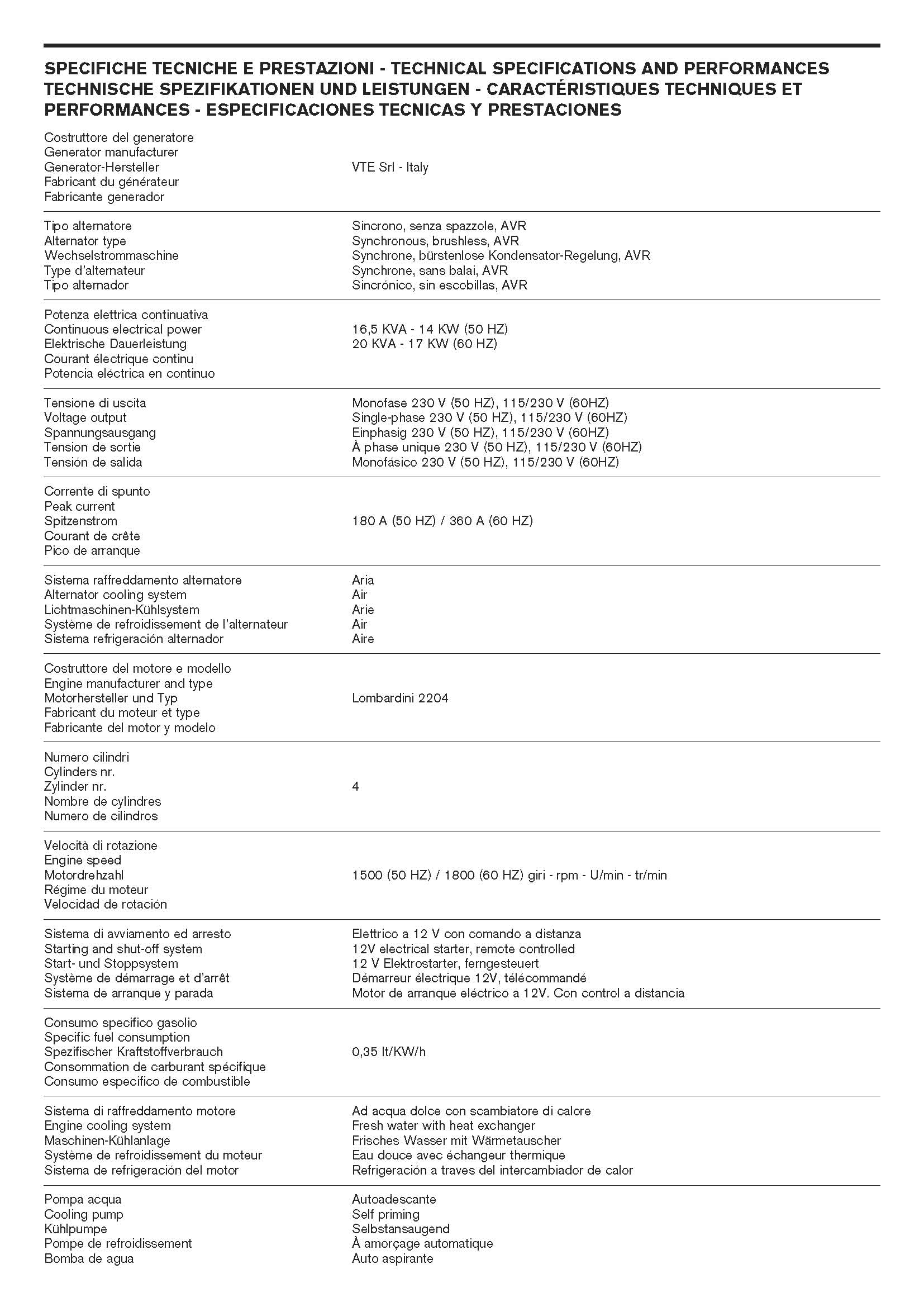 SPECIFICHE TECNICHE E PRESTAZIONI - TECHNICAL SPECIFICATIONS AND PERFORMANCES TECHNISCHE SPEZIFIKATIONEN UND LEISTUNGEN - CARACTÉRISTIQUES TECHNIQUES ET PERFORMANCES - ESPECIFICACIONES TECNICAS Y PRESTACIONES

| | |
|---|---|
| Costruttore del generatore<br>Generator manufacturer<br>Generator-Hersteller<br>Fabricant du générateur<br>Fabricante generador | VTE Srl - Italy |
| Tipo alternatore<br>Alternator type<br>Wechselstrommaschine<br>Type d'alternateur<br>Tipo alternador | Sincrono, senza spazzole, AVR<br>Synchronous, brushless, AVR<br>Synchrone, bürstenlose Kondensator-Regelung, AVR<br>Synchrone, sans balai, AVR<br>Sincrónico, sin escobillas, AVR |
| Potenza elettrica continuativa<br>Continuous electrical power<br>Elektrische Dauerleistung<br>Courant électrique continu<br>Potencia eléctrica en continuo | 16,5 KVA - 14 KW (50 HZ)<br>20 KVA - 17 KW (60 HZ) |
| Tensione di uscita<br>Voltage output<br>Spannungsausgang<br>Tension de sortie<br>Tensión de salida | Monofase 230 V (50 HZ), 115/230 V (60HZ)<br>Single-phase 230 V (50 HZ), 115/230 V (60HZ)<br>Einphasig 230 V (50 HZ), 115/230 V (60HZ)<br>À phase unique 230 V (50 HZ), 115/230 V (60HZ)<br>Monofásico 230 V (50 HZ), 115/230 V (60HZ) |
| Corrente di spunto<br>Peak current<br>Spitzenstrom<br>Courant de crête<br>Pico de arranque | 180 A (50 HZ) / 360 A (60 HZ) |
| Sistema raffreddamento alternatore<br>Alternator cooling system<br>Lichtmaschinen-Kühlsystem<br>Système de refroidissement de l'alternateur<br>Sistema refrigeración alternador | Aria<br>Air<br>Arie<br>Air<br>Aire |
| Costruttore del motore e modello<br>Engine manufacturer and type<br>Motorhersteller und Typ<br>Fabricant du moteur et type<br>Fabricante del motor y modelo | Lombardini 2204 |
| Numero cilindri<br>Cylinders nr.<br>Zylinder nr.<br>Nombre de cylindres<br>Numero de cilindros | 4 |
| Velocità di rotazione<br>Engine speed<br>Motordrehzahl<br>Régime du moteur<br>Velocidad de rotación | 1500 (50 HZ) / 1800 (60 HZ) giri - rpm - U/min - tr/min |
| Sistema di avviamento ed arresto<br>Starting and shut-off system<br>Start- und Stoppsystem<br>Système de démarrage et d'arrêt<br>Sistema de arranque y parada | Elettrico a 12 V con comando a distanza<br>12V electrical starter, remote controlled<br>12 V Elektrostarter, ferngesteuert<br>Démarreur électrique 12V, télécommandé<br>Motor de arranque eléctrico a 12V. Con control a distancia |
| Consumo specifico gasolio<br>Specific fuel consumption<br>Spezifischer Kraftstoffverbrauch<br>Consommation de carburant spécifique<br>Consumo especifico de combustible | 0,35 lt/KW/h |
| Sistema di raffreddamento motore<br>Engine cooling system<br>Maschinen-Kühlanlage<br>Système de refroidissement du moteur<br>Sistema de refrigeración del motor | Ad acqua dolce con scambiatore di calore<br>Fresh water with heat exchanger<br>Frisches Wasser mit Wärmetauscher<br>Eau douce avec échangeur thermique<br>Refrigeración a traves del intercambiador de calor |
| Pompa acqua<br>Cooling pump<br>Kühlpumpe<br>Pompe de refroidissement<br>Bomba de agua | Autoadescante<br>Self priming<br>Selbstansaugend<br>À amorçage automatique<br>Auto aspirante |